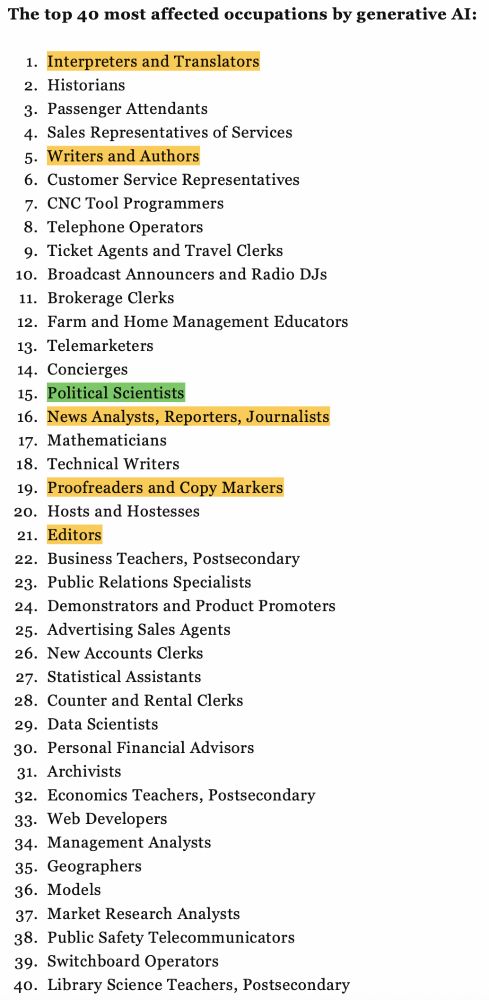 The top 40 most affected occupations by generative AI:

1. Interpreters and Translators
2. Historians
3. Passenger Attendants
4. Sales Representatives of Services
5. Writers and Authors
6. Customer Service Representatives
7. CNC Tool Programmers
8. Telephone Operators
9. Ticket Agents and Travel Clerks
10. Broadcast Announcers and Radio DJs
11. Brokerage Clerks
12. Farm and Home Management Educators
13. Telemarketers
14. Concierges
15. Political Scientists
16. News Analysts, Reporters, Journalists
17. Mathematicians
18. Technical Writers
19. Proofreaders and Copy Markers
20. Hosts and Hostesses
21. Editors
22. Business Teachers, Postsecondary
23. Public Relations Specialists
24. Demonstrators and Product Promoters
25. Advertising Sales Agents
26. New Accounts Clerks
27. Statistical Assistants
28. Counter and Rental Clerks
29. Data Scientists
30. Personal Financial Advisors
31. Archivists
32. Economics Teachers, Postsecondary
33. Web Developers
34. Management Analysts
35. Geographers
36. Models
37. Market Research Analysts
38. Public Safety Telecommunicators
39. Switchboard Operators
40. Library Science Teachers, Postsecondary